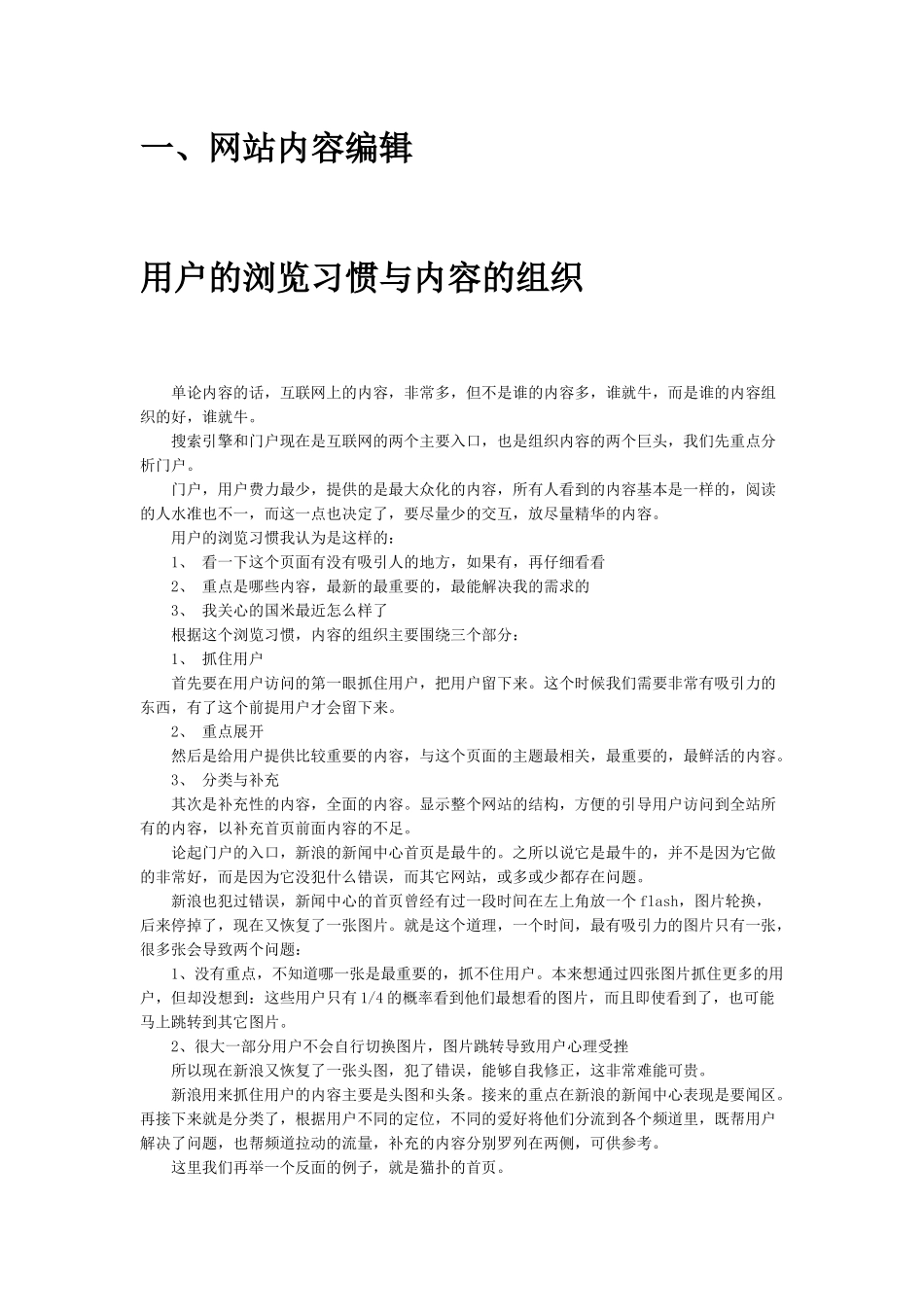 一、网站内容编辑

用户的浏览习惯与内容的组织

单论内容的话，互联网上的内容，非常多，但不是谁的内容多，谁就牛，而是谁的内容组织的好，谁就牛。

搜索引擎和门户现在是互联网的两个主要入口，也是组织内容的两个巨头，我们先重点分析门户。

门户，用户费力最少，提供的是最大众化的内容，所有人看到的内容基本是一样的，阅读的人水准也不一，而这一点也决定了，要尽量少的交互，放尽量精华的内容。

用户的浏览习惯我认为是这样的：

1、 看一下这个页面有没有吸引人的地方，如果有，再仔细看看

2、 重点是哪些内容，最新的最重要的，最能解决我的需求的

3、 我关心的国米最近怎么样了

根据这个浏览习惯，内容的组织主要围绕三个部分：

1、 抓住用户

首先要在用户访问的第一眼抓住用户，把用户留下来。这个时候我们需要非常有吸引力的东西，有了这个前提用户才会留下来。

2、 重点展开

然后是给用户提供比较重要的内容，与这个页面的主题最相关，最重要的，最鲜活的内容。

3、 分类与补充

其次是补充性的内容，全面的内容。显示整个网站的结构，方便的引导用户访问到全站所有的内容，以补充首页前面内容的不足。

论起门户的入口，新浪的新闻中心首页是最牛的。之所以说它是最牛的，并不是因为它做的非常好，而是因为它没犯什么错误，而其它网站，或多或少都存在问题。

新浪也犯过错误，新闻中心的首页曾经有过一段时间在左上角放一个 flash，图片轮换，后来停掉了，现在又恢复了一张图片。就是这个道理，一个时间，最有吸引力的图片只有一张，很多张会导致两个问题：

1、没有重点，不知道哪一张是最重要的，抓不住用户。本来想通过四张图片抓住更多的用户，但却没想到：这些用户只有 1/4 的概率看到他们最想看的图片，而且即使看到了，也可能马上跳转到其它图片。

2、很大一部分用户不会自行切换图片，图片跳转导致用户心理受挫

所以现在新浪又恢复了一张头图，犯了错误，能够自我修正，这非常难能可贵。

新浪用来抓住用户的内容主要是头图和头条。接来的重点在新浪的新闻中心表现是要闻区。再接下来就是分类了，根据用户不同的定位，不同的爱好将他们分流到各个频道里，既帮用户解决了问题，也帮频道拉动的流量，补充的内容分别罗列在两侧，可供参考。

这里我们再举一个反面的例子，就是猫扑的首页。